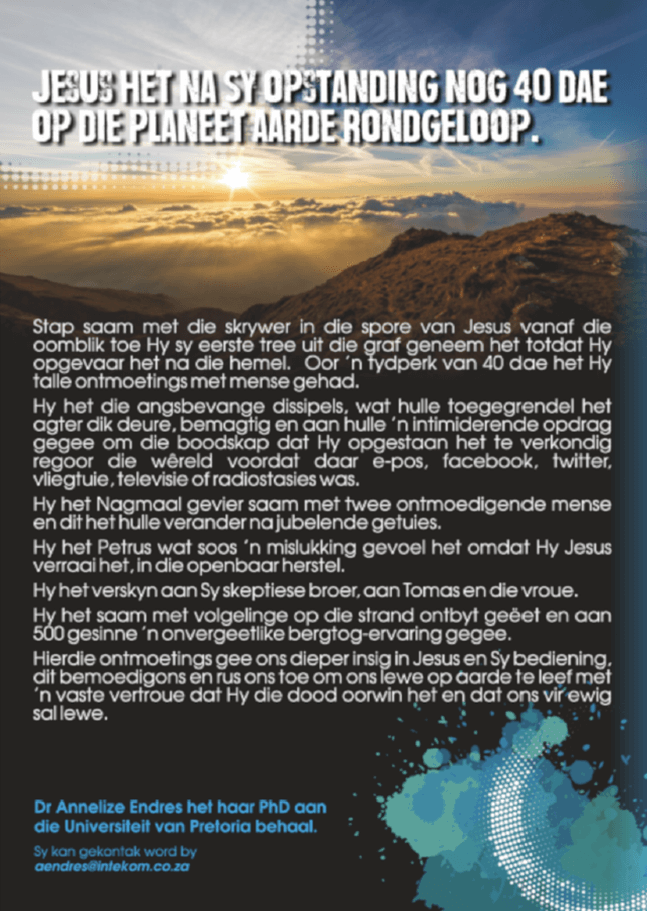 JESUS HET NA SY OPSTANDING NOG 40 DAE OP DIE PLANEET AARDE RONDGELOOP.

Stap saam met die skrywer in die spore van Jesus vanaf die oomblik toe Hy sy eerste tree uit die graf geneem het totdat Hy opgevaar het na die hemel. Oor 'n tydperk van 40 dae het Hy talle ontmoetings met mense gehad.

Hy het die angsbevange dissipels, wat hulle toegegrendel het agter dik deure, bemagtig en aan hulle 'n intimiderende opdrag gegee om die boodskap dat Hy opgestaan het te verkondig regoor die wêreld voordat daar e-pos, facebook, twitter, vliegtuie, televisie of radiostasies was.

Hy het Nagmaal gevier saam met twee ontmoedigende mense en dit het hulle verander na jubelende getuies.

Hy het Petrus wat soos 'n mislukking gevoel het omdat Hy Jesus verraai het, in die openbaar herstel.

Hy het verskyn aan Sy skeptiese broer, aan Tomas en die vroue.

Hy het saam met volgelinge op die strand ontbyt geëet en aan 500 gesinne 'n onvergeetlike bergtog-ervaring gegee.

Hierdie ontmoetings gee ons dieper insig in Jesus en Sy bediening, dit bemoedigons en rus ons toe om ons lewe op aarde te leef met 'n vaste vertroue dat Hy die dood oorwin het en dat ons vir ewig sal lewe.

Dr Annelize Endres het haar PhD aan die Universiteit van Pretoria behaal.

Sy kan gekontak word by aendres@intekom.co.za